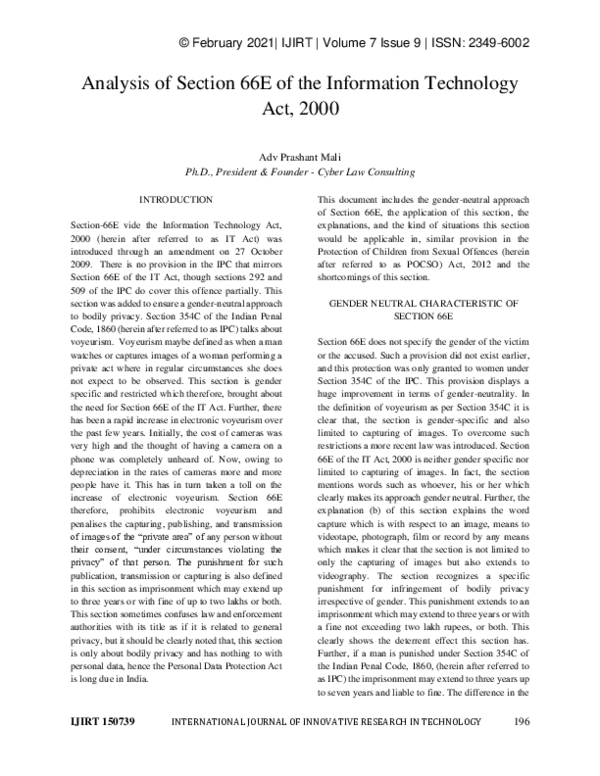 © February 2021| IJIRT | Volume 7 Issue 9 | ISSN: 2349-6002

Analysis of Section 66E of the Information Technology Act, 2000

Adv Prashant Mali
Ph.D., President & Founder - Cyber Law Consulting

INTRODUCTION

Section-66E vide the Information Technology Act, 2000 (herein after referred to as IT Act) was introduced through an amendment on 27 October 2009. There is no provision in the IPC that mirrors Section 66E of the IT Act, though sections 292 and 509 of the IPC do cover this offence partially. This section was added to ensure a gender-neutral approach to bodily privacy. Section 354C of the Indian Penal Code, 1860 (herein after referred to as IPC) talks about voyeurism. Voyeurism maybe defined as when a man watches or captures images of a woman performing a private act where in regular circumstances she does not expect to be observed. This section is gender specific and restricted which therefore, brought about the need for Section 66E of the IT Act. Further, there has been a rapid increase in electronic voyeurism over the past few years. Initially, the cost of cameras was very high and the thought of having a camera on a phone was completely unheard of. Now, owing to depreciation in the rates of cameras more and more people have it. This has in turn taken a toll on the increase of electronic voyeurism. Section 66E therefore, prohibits electronic voyeurism and penalises the capturing, publishing, and transmission of images of the "private area" of any person without their consent, "under circumstances violating the privacy" of that person. The punishment for such publication, transmission or capturing is also defined in this section as imprisonment which may extend up to three years or with fine of up to two lakhs or both. This section sometimes confuses law and enforcement authorities with its title as if it is related to general privacy, but it should be clearly noted that, this section is only about bodily privacy and has nothing to with personal data, hence the Personal Data Protection Act is long due in India.

This document includes the gender-neutral approach of Section 66E, the application of this section, the explanations, and the kind of situations this section would be applicable in, similar provision in the Protection of Children from Sexual Offences (herein after referred to as POCSO) Act, 2012 and the shortcomings of this section.

GENDER NEUTRAL CHARACTERISTIC OF SECTION 66E

Section 66E does not specify the gender of the victim or the accused. Such a provision did not exist earlier, and this protection was only granted to women under Section 354C of the IPC. This provision displays a huge improvement in terms of gender-neutrality. In the definition of voyeurism as per Section 354C it is clear that, the section is gender-specific and also limited to capturing of images. To overcome such restrictions a more recent law was introduced. Section 66E of the IT Act, 2000 is neither gender specific nor limited to capturing of images. In fact, the section mentions words such as whoever, his or her which clearly makes its approach gender neutral. Further, the explanation (b) of this section explains the word capture which is with respect to an image, means to videotape, photograph, film or record by any means which makes it clear that the section is not limited to only the capturing of images but also extends to videography. The section recognizes a specific punishment for infringement of bodily privacy irrespective of gender. This punishment extends to an imprisonment which may extend to three years or with a fine not exceeding two lakh rupees, or both. This clearly shows the deterrent effect this section has. Further, if a man is punished under Section 354C of the Indian Penal Code, 1860, (herein after referred to as IPC) the imprisonment may extend to three years up to seven years and liable to fine. The difference in the

IJIRT 150739 INTERNATIONAL JOURNAL OF INNOVATIVE RESEARCH IN TECHNOLOGY 196